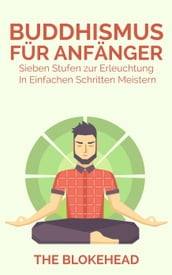 BUDDHISMUS FÜR ANFÄNGER

Sieben Stufen zur Erleuchtung In Einfachen Schritten Meistern

THE BLOKEHEAD